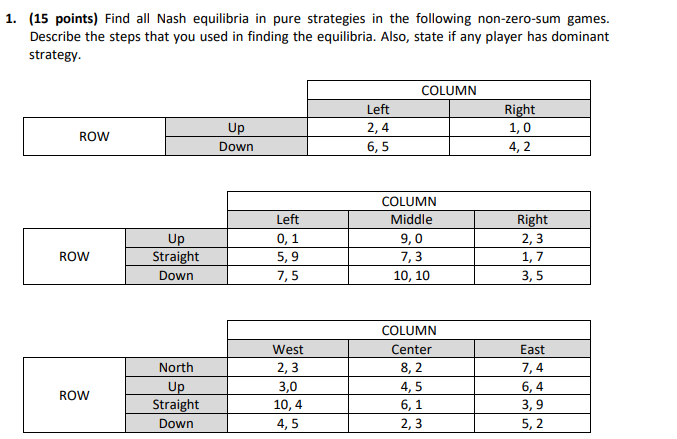 1. (15 points) Find all Nash equilibria in pure strategies in the following non-zero-sum games. Describe the steps that you used in finding the equilibria. Also, state if any player has dominant strategy.

| | | COLUMN | |
|---|---|---|---|
| | | Left | Right |
| ROW | Up | 2, 4 | 1, 0 |
| | Down | 6, 5 | 4, 2 |

| | | COLUMN | | |
|---|---|---|---|---|
| | | Left | Middle | Right |
| ROW | Up | 0, 1 | 9, 0 | 2, 3 |
| | Straight | 5, 9 | 7, 3 | 1, 7 |
| | Down | 7, 5 | 10, 10 | 3, 5 |

| | | COLUMN | | |
|---|---|---|---|---|
| | | West | Center | East |
| ROW | North | 2, 3 | 8, 2 | 7, 4 |
| | Up | 3,0 | 4, 5 | 6, 4 |
| | Straight | 10, 4 | 6, 1 | 3, 9 |
| | Down | 4, 5 | 2, 3 | 5, 2 |